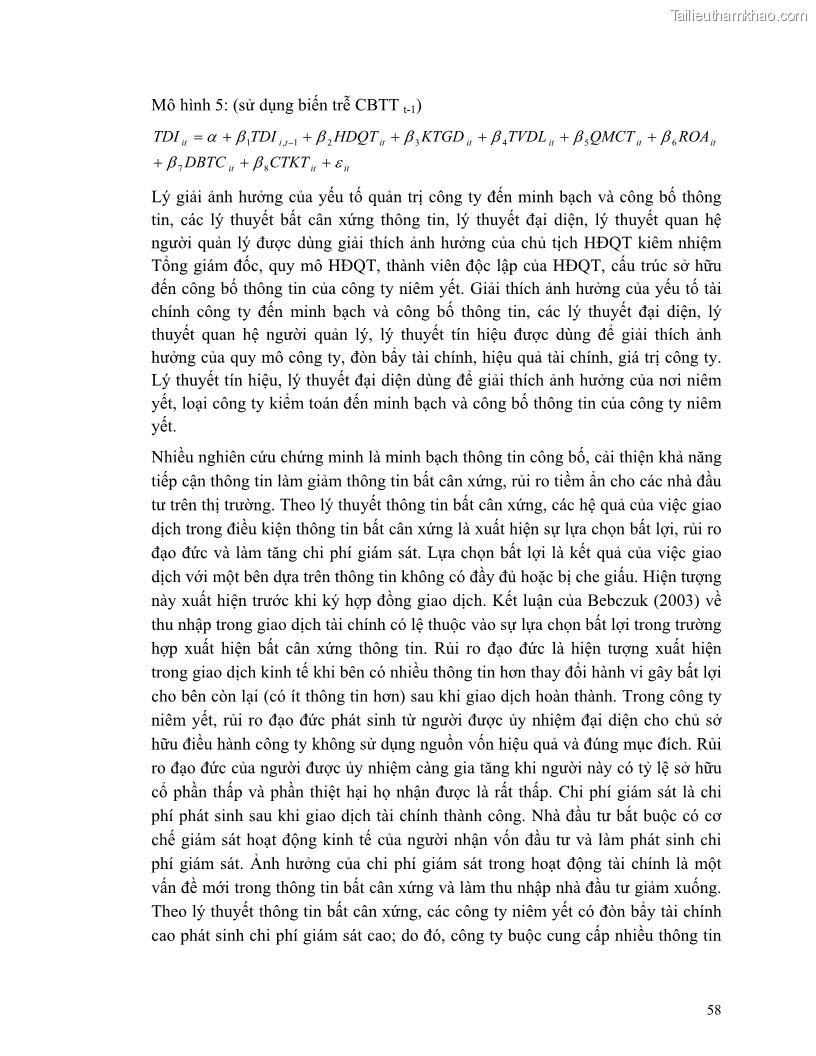 Tailieuthamkhao.com

Mô hình 5: (sử dụng biến trễ CBTT $_{t-1}$)

$TDI_{it} = \alpha + \beta_1 TDI_{i,t-1} + \beta_2 HDQT_{it} + \beta_3 KTGD_{it} + \beta_4 TVDL_{it} + \beta_5 QMCT_{it} + \beta_6 ROA_{it} + \beta_7 DBTC_{it} + \beta_8 CTKT_{it} + \varepsilon_{it}$

Lý giải ảnh hưởng của yếu tố quản trị công ty đến minh bạch và công bố thông tin, các lý thuyết bất cân xứng thông tin, lý thuyết đại diện, lý thuyết quan hệ người quản lý được dùng giải thích ảnh hưởng của chủ tịch HĐQT kiêm nhiệm Tổng giám đốc, quy mô HĐQT, thành viên độc lập của HĐQT, cấu trúc sở hữu đến công bố thông tin của công ty niêm yết. Giải thích ảnh hưởng của yếu tố tài chính công ty đến minh bạch và công bố thông tin, các lý thuyết đại diện, lý thuyết quan hệ người quản lý, lý thuyết tín hiệu được dùng để giải thích ảnh hưởng của quy mô công ty, đòn bẩy tài chính, hiệu quả tài chính, giá trị công ty. Lý thuyết tín hiệu, lý thuyết đại diện dùng để giải thích ảnh hưởng của nơi niêm yết, loại công ty kiểm toán đến minh bạch và công bố thông tin của công ty niêm yết.

Nhiều nghiên cứu chứng minh là minh bạch thông tin công bố, cải thiện khả năng tiếp cận thông tin làm giảm thông tin bất cân xứng, rủi ro tiềm ẩn cho các nhà đầu tư trên thị trường. Theo lý thuyết thông tin bất cân xứng, các hệ quả của việc giao dịch trong điều kiện thông tin bất cân xứng là xuất hiện sự lựa chọn bất lợi, rủi ro đạo đức và làm tăng chi phí giám sát. Lựa chọn bất lợi là kết quả của việc giao dịch với một bên dựa trên thông tin không có đầy đủ hoặc bị che giấu. Hiện tượng này xuất hiện trước khi ký hợp đồng giao dịch. Kết luận của Bebczuk (2003) về thu nhập trong giao dịch tài chính có lệ thuộc vào sự lựa chọn bất lợi trong trường hợp xuất hiện bất cân xứng thông tin. Rủi ro đạo đức là hiện tượng xuất hiện trong giao dịch kinh tế khi bên có nhiều thông tin hơn thay đổi hành vi gây bất lợi cho bên còn lại (có ít thông tin hơn) sau khi giao dịch hoàn thành. Trong công ty niêm yết, rủi ro đạo đức phát sinh từ người được ủy nhiệm đại diện cho chủ sở hữu điều hành công ty không sử dụng nguồn vốn hiệu quả và đúng mục đích. Rủi ro đạo đức của người được ủy nhiệm càng gia tăng khi người này có tỷ lệ sở hữu cổ phần thấp và phần thiệt hại họ nhận được là rất thấp. Chi phí giám sát là chi phí phát sinh sau khi giao dịch tài chính thành công. Nhà đầu tư bắt buộc có cơ chế giám sát hoạt động kinh tế của người nhận vốn đầu tư và làm phát sinh chi phí giám sát. Ảnh hưởng của chi phí giám sát trong hoạt động tài chính là một vấn đề mới trong thông tin bất cân xứng và làm thu nhập nhà đầu tư giảm xuống. Theo lý thuyết thông tin bất cân xứng, các công ty niêm yết có đòn bẩy tài chính cao phát sinh chi phí giám sát cao; do đó, công ty buộc cung cấp nhiều thông tin

58